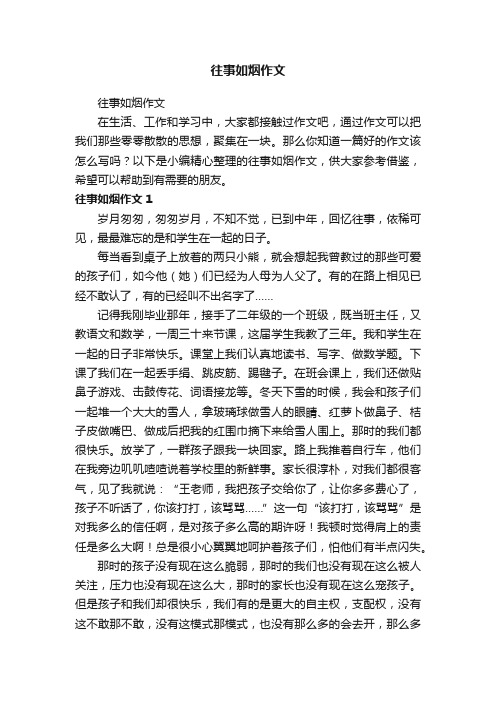 往事如烟作文

往事如烟作文

在生活、工作和学习中，大家都接触过作文吧，通过作文可以把我们那些零零散散的思想，聚集在一块。那么你知道一篇好的作文该怎么写吗？以下是小编精心整理的往事如烟作文，供大家参考借鉴，希望可以帮助到有需要的朋友。

往事如烟作文 1

岁月匆匆，匆匆岁月，不知不觉，已到中年，回忆往事，依稀可见，最最难忘的是和学生在一起的日子。

每当看到桌子上放着的两只小熊，就会想起我曾教过的那些可爱的孩子们，如今他（她）们已经为人母为人父了。有的在路上相见已经不敢认了，有的已经叫不出名字了……

记得我刚毕业那年，接手了二年级的一个班级，既当班主任，又教语文和数学，一周三十来节课，这届学生我教了三年。我和学生在一起的日子非常快乐。课堂上我们认真地读书、写字、做数学题。下课了我们在一起丢手绢、跳皮筋、踢毽子。在班会课上，我们还做贴鼻子游戏、击鼓传花、词语接龙等。冬天下雪的时候，我会和孩子们一起堆一个大大的雪人，拿玻璃球做雪人的眼睛、红萝卜做鼻子、桔子皮做嘴巴、做成后把我的红围巾摘下来给雪人围上。那时的我们都很快乐。放学了，一群孩子跟我一块回家。路上我推着自行车，他们在我旁边叽叽喳喳说着学校里的新鲜事。家长很淳朴，对我们都很客气，见了我就说：“王老师，我把孩子交给你了，让你多多费心了，孩子不听话了，你该打打，该骂骂……”这一句“该打打，该骂骂”是对我多么的信任啊，是对孩子多么高的期许呀！我顿时觉得肩上的责任是多么大啊！总是很小心翼翼地呵护着孩子们，怕他们有半点闪失。

那时的孩子没有现在这么脆弱，那时的我们也没有现在这么被人关注，压力也没有现在这么大，那时的家长也没有现在这么宠孩子。但是孩子和我们却很快乐，我们有的是更大的自主权，支配权，没有这不敢那不敢，没有这模式那模式，也没有那么多的会去开，那么多